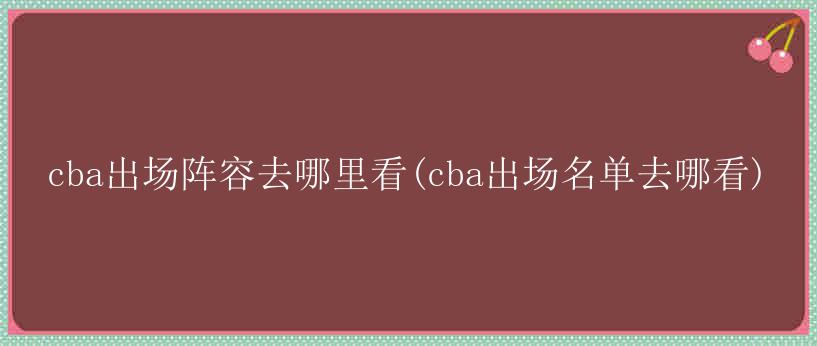 cba出场阵容去哪里看(cba出场名单去哪看)